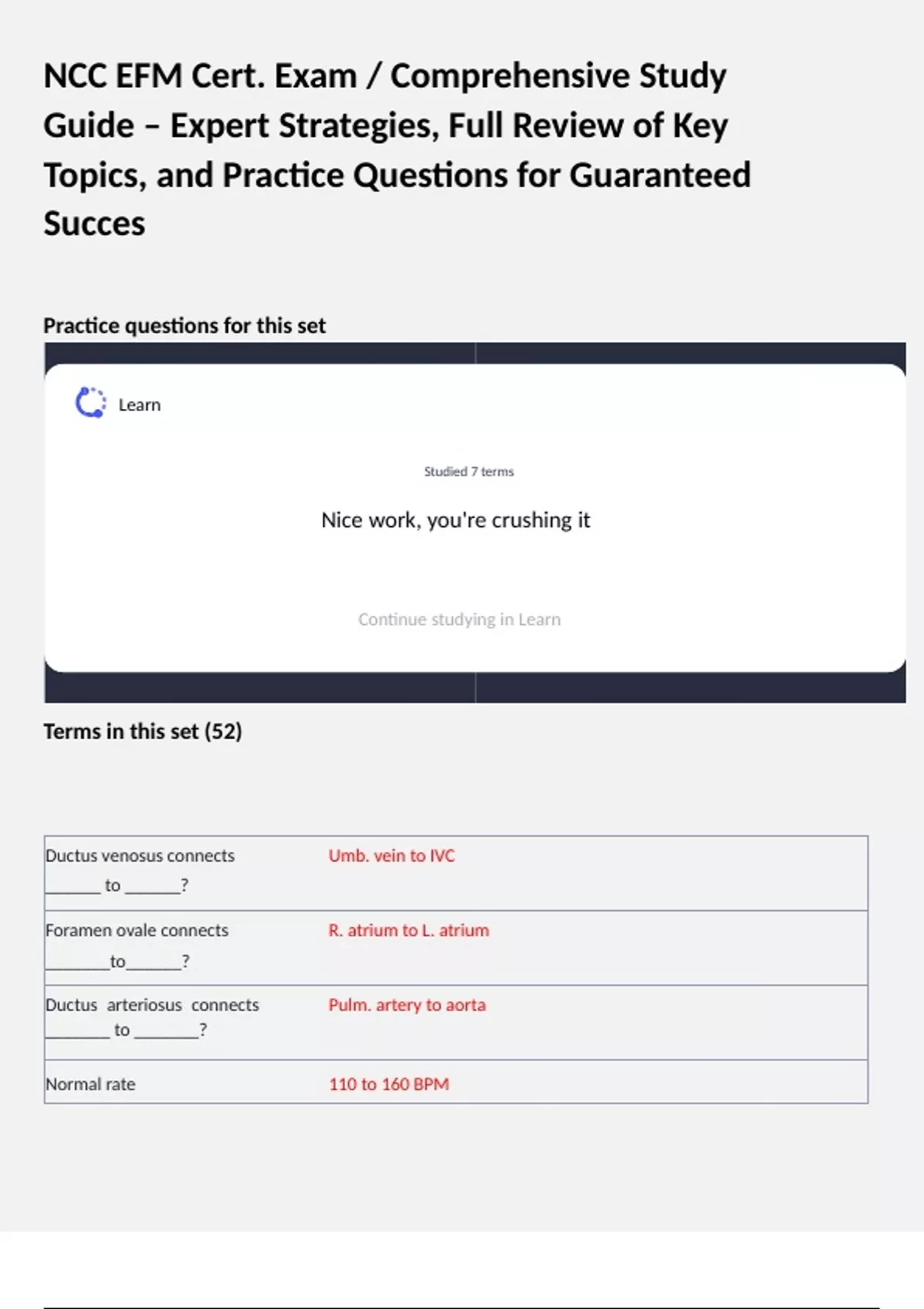 NCC EFM Cert. Exam / Comprehensive Study Guide – Expert Strategies, Full Review of Key Topics, and Practice Questions for Guaranteed Succes

Practice questions for this set

Learn

Studied 7 terms

Nice work, you're crushing it

Continue studying in Learn

Terms in this set (52)

| Ductus venosus connects ____ to ____? | Umb. vein to IVC |
|---|---|
| Foramen ovale connects ____to____? | R. atrium to L. atrium |
| Ductus arteriosus connects ____ to ____? | Pulm. artery to aorta |
| Normal rate | 110 to 160 BPM |